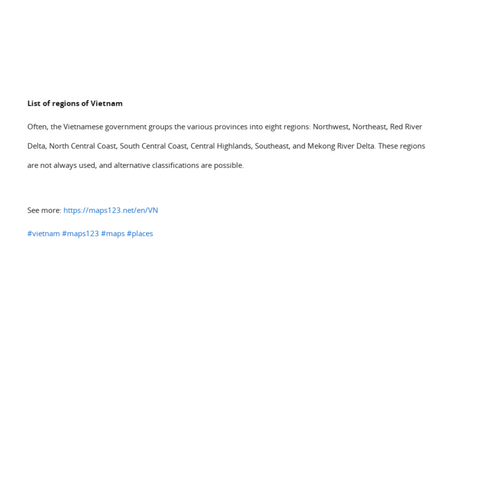 List of regions of Vietnam

Often, the Vietnamese government groups the various provinces into eight regions: Northwest, Northeast, Red River Delta, North Central Coast, South Central Coast, Central Highlands, Southeast, and Mekong River Delta. These regions are not always used, and alternative classifications are possible.

See more: https://maps123.net/en/VN

#vietnam #maps123 #maps #places